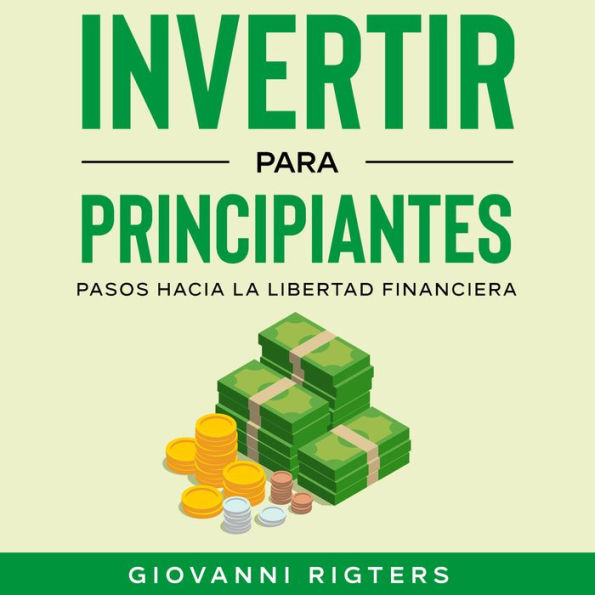 INVERTIR

PARA

PRINCIPIANTES

PASOS HACIA LA LIBERTAD FINANCIERA

GIOVANNI RIGTERS